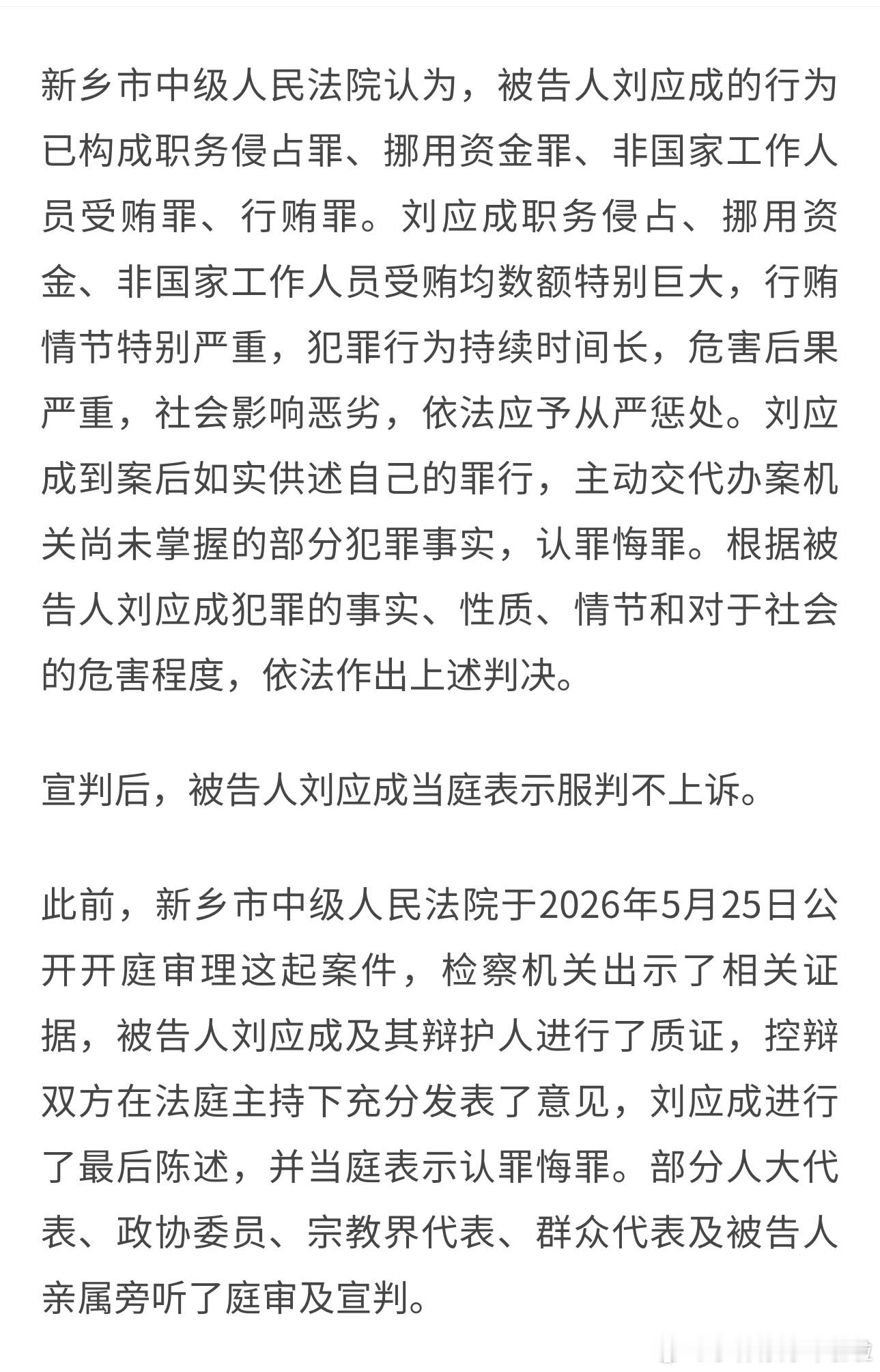 新乡市中级人民法院认为，被告人刘应成的行为已构成职务侵占罪、挪用资金罪、非国家工作人员受贿罪、行贿罪。刘应成职务侵占、挪用资金、非国家工作人员受贿均数额特别巨大，行贿情节特别严重，犯罪行为持续时间长，危害后果严重，社会影响恶劣，依法应予从严惩处。刘应成到案后如实供述自己的罪行，主动交代办案机关尚未掌握的部分犯罪事实，认罪悔罪。根据被告人刘应成犯罪的事实、性质、情节和对于社会的危害程度，依法作出上述判决。

宣判后，被告人刘应成当庭表示服判不上诉。

此前，新乡市中级人民法院于2026年5月25日公开开庭审理这起案件，检察机关出示了相关证据，被告人刘应成及其辩护人进行了质证，控辩双方在法庭主持下充分发表了意见，刘应成进行了最后陈述，并当庭表示认罪悔罪。部分人大代表、政协委员、宗教界代表、群众代表及被告人亲属旁听了庭审及宣判。